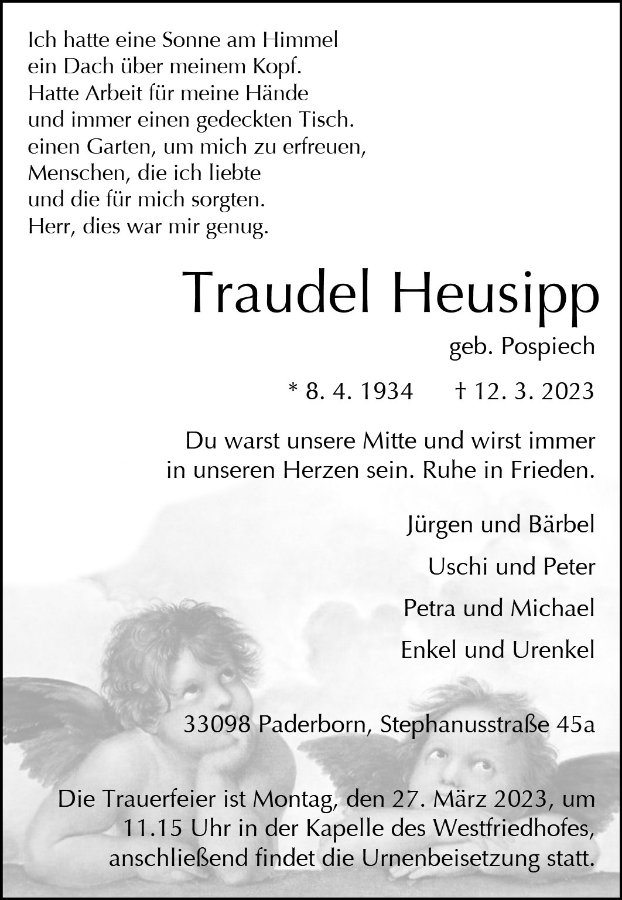 Ich hatte eine Sonne am Himmel
ein Dach über meinem Kopf.
Hatte Arbeit für meine Hände
und immer einen gedeckten Tisch.
einen Garten, um mich zu erfreuen,
Menschen, die ich liebte
und die für mich sorgten.
Herr, dies war mir genug.

Traudel Heusipp

geb. Pospiech

* 8. 4. 1934 † 12. 3. 2023

Du warst unsere Mitte und wirst immer in unseren Herzen sein. Ruhe in Frieden.

Jürgen und Bärbel
Uschi und Peter
Petra und Michael
Enkel und Urenkel

33098 Paderborn, Stephanusstraße 45a

Die Trauerfeier ist Montag, den 27. März 2023, um 11.15 Uhr in der Kapelle des Westfriedhofes, anschließend findet die Urnenbeisetzung statt.